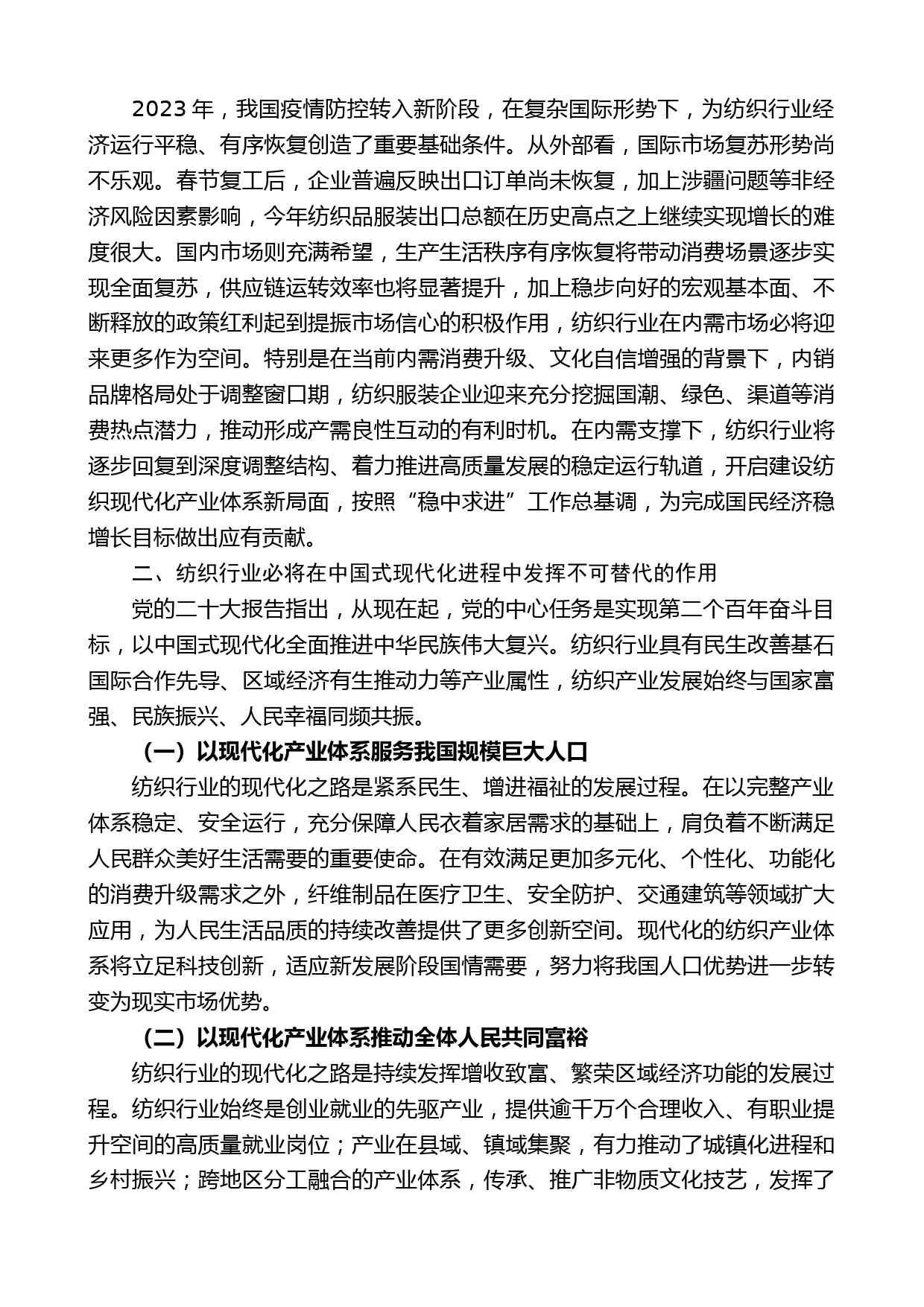 2023 年，我国疫情防控转入新阶段，在复杂国际形势下，为纺织行业经济运行平稳、有序恢复创造了重要基础条件。从外部看，国际市场复苏形势尚不乐观。春节复工后，企业普遍反映出口订单尚未恢复，加上涉疆问题等非经济风险因素影响，今年纺织品服装出口总额在历史高点之上继续实现增长的难度很大。国内市场则充满希望，生产生活秩序有序恢复将带动消费场景逐步实现全面复苏，供应链运转效率也将显著提升，加上稳步向好的宏观基本面、不断释放的政策红利起到提振市场信心的积极作用，纺织行业在内需市场必将迎来更多作为空间。特别是在当前内需消费升级、文化自信增强的背景下，内销品牌格局处于调整窗口期，纺织服装企业迎来充分挖掘国潮、绿色、渠道等消费热点潜力，推动形成产需良性互动的有利时机。在内需支撑下，纺织行业将逐步回复到深度调整结构、着力推进高质量发展的稳定运行轨道，开启建设纺织现代化产业体系新局面，按照“稳中求进”工作总基调，为完成国民经济稳增长目标做出应有贡献。

二、纺织行业必将在中国式现代化进程中发挥不可替代的作用

党的二十大报告指出，从现在起，党的中心任务是实现第二个百年奋斗目标，以中国式现代化全面推进中华民族伟大复兴。纺织行业具有民生改善基石国际合作先导、区域经济有生推动力等产业属性，纺织产业发展始终与国家富强、民族振兴、人民幸福同频共振。

（一）以现代化产业体系服务我国规模巨大人口

纺织行业的现代化之路是紧系民生、增进福祉的发展过程。在以完整产业体系稳定、安全运行，充分保障人民衣着家居需求的基础上，肩负着不断满足人民群众美好生活需要的重要使命。在有效满足更加多元化、个性化、功能化的消费升级需求之外，纤维制品在医疗卫生、安全防护、交通建筑等领域扩大应用，为人民生活品质的持续改善提供了更多创新空间。现代化的纺织产业体系将立足科技创新，适应新发展阶段国情需要，努力将我国人口优势进一步转变为现实市场优势。

（二）以现代化产业体系推动全体人民共同富裕

纺织行业的现代化之路是持续发挥增收致富、繁荣区域经济功能的发展过程。纺织行业始终是创业就业的先驱产业，提供逾千万个合理收入、有职业提升空间的高质量就业岗位；产业在县域、镇域集聚，有力推动了城镇化进程和乡村振兴；跨地区分工融合的产业体系，传承、推广非物质文化技艺，发挥了